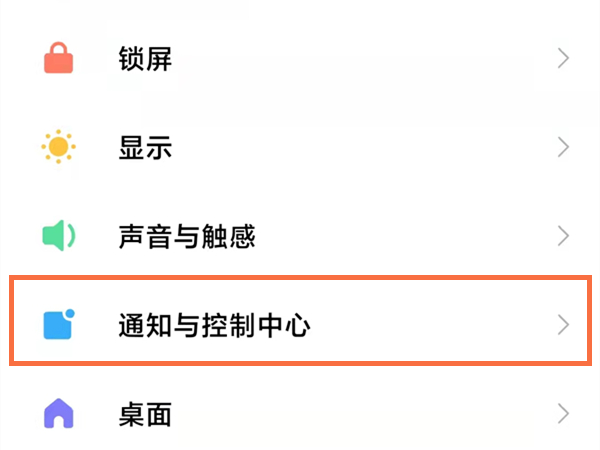 锁屏

显示

声音与触感

通知与控制中心

桌面